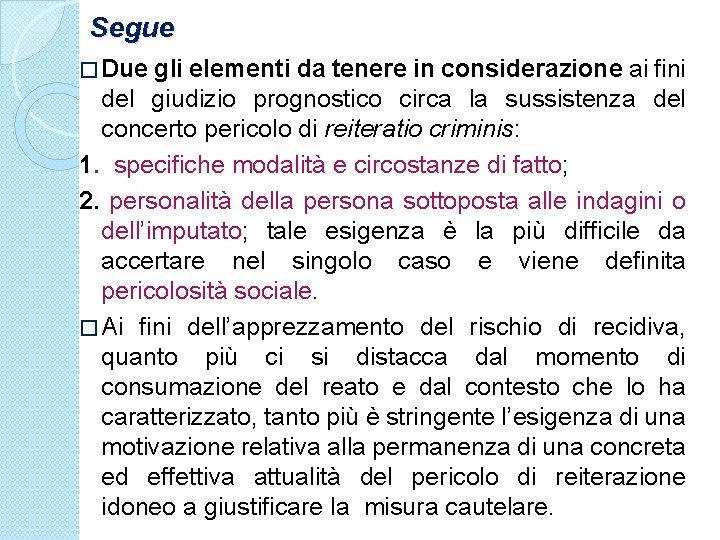 Segue

□ Due gli elementi da tenere in considerazione ai fini del giudizio prognostico circa la sussistenza del concerto pericolo di reiteratio criminis:

1. specifiche modalità e circostanze di fatto;

2. personalità della persona sottoposta alle indagini o dell'imputato; tale esigenza è la più difficile da accertare nel singolo caso e viene definita pericolosità sociale.

□ Ai fini dell'apprezzamento del rischio di recidiva, quanto più ci si distacca dal momento di consumazione del reato e dal contesto che lo ha caratterizzato, tanto più è stringente l'esigenza di una motivazione relativa alla permanenza di una concreta ed effettiva attualità del pericolo di reiterazione idoneo a giustificare la misura cautelare.